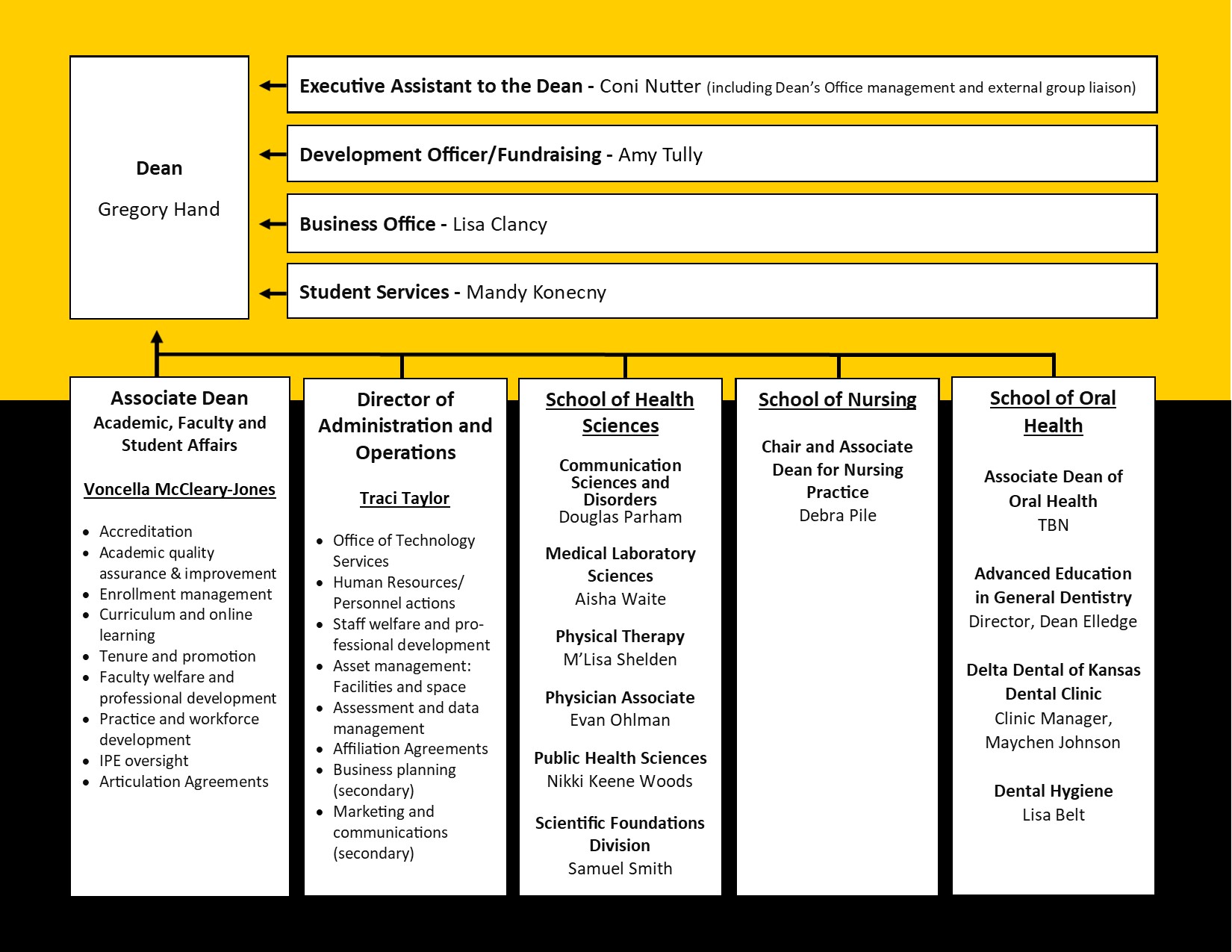 Dean

Gregory Hand

Executive Assistant to the Dean - Coni Nutter (including Dean's Office management and external group liaison)

Development Officer/Fundraising - Amy Tully

Business Office - Lisa Clancy

Student Services - Mandy Konecny

Associate Dean
Academic, Faculty and Student Affairs

Voncella McCleary-Jones

- Accreditation
- Academic quality assurance & improvement
- Enrollment management
- Curriculum and online learning
- Tenure and promotion
- Faculty welfare and professional development
- Practice and workforce development
- IPE oversight
- Articulation Agreements

Director of Administration and Operations

Traci Taylor

- Office of Technology Services
- Human Resources/ Personnel actions
- Staff welfare and professional development
- Asset management: Facilities and space
- Assessment and data management
- Affiliation Agreements
- Business planning (secondary)
- Marketing and communications (secondary)

School of Health Sciences

Communication Sciences and Disorders
Douglas Parham

Medical Laboratory Sciences
Aisha Waite

Physical Therapy
M'Lisa Shelden

Physician Associate
Evan Ohlman

Public Health Sciences
Nikki Keene Woods

Scientific Foundations Division
Samuel Smith

School of Nursing

Chair and Associate Dean for Nursing Practice
Debra Pile

School of Oral Health

Associate Dean of Oral Health
TBN

Advanced Education in General Dentistry
Director, Dean Elledge

Delta Dental of Kansas Dental Clinic
Clinic Manager, Maychen Johnson

Dental Hygiene
Lisa Belt